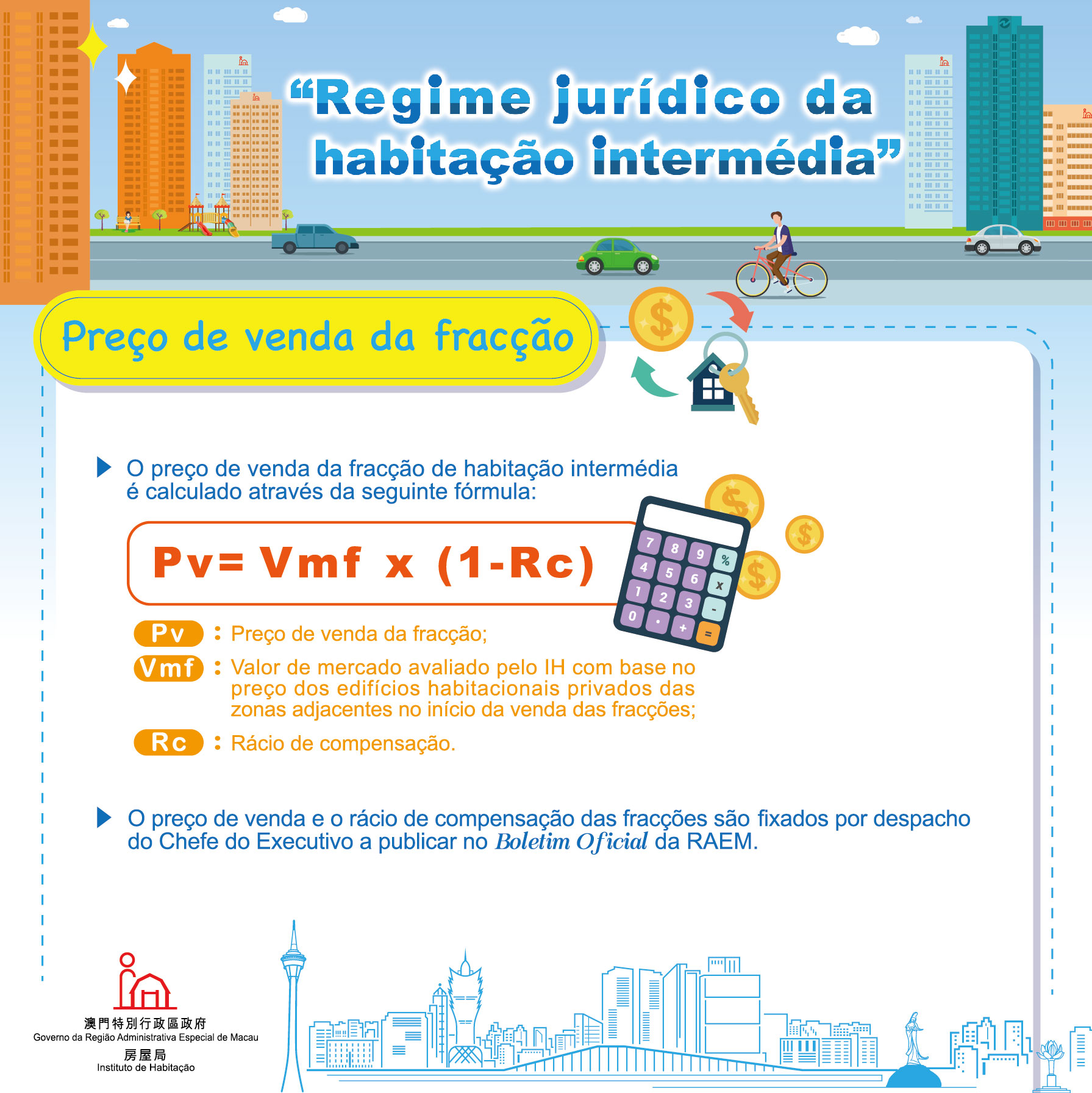 “Regime jurídico da habitação intermédia”

Preço de venda da fracção

O preço de venda da fracção de habitação intermédia é calculado através da seguinte fórmula:

Pv= Vmf x (1-Rc)

7 8 9 %
4 5 6 x
1 2 3 -
0 . + =

Pv : Preço de venda da fracção;
Vmf : Valor de mercado avaliado pelo IH com base no preço dos edifícios habitacionais privados das zonas adjacentes no início da venda das fracções;
Rc : Rácio de compensação.

O preço de venda e o rácio de compensação das fracções são fixados por despacho do Chefe do Executivo a publicar no Boletim Oficial da RAEM.

澳門特別行政區政府
Governo da Região Administrativa Especial de Macau
房屋局
Instituto de Habitação